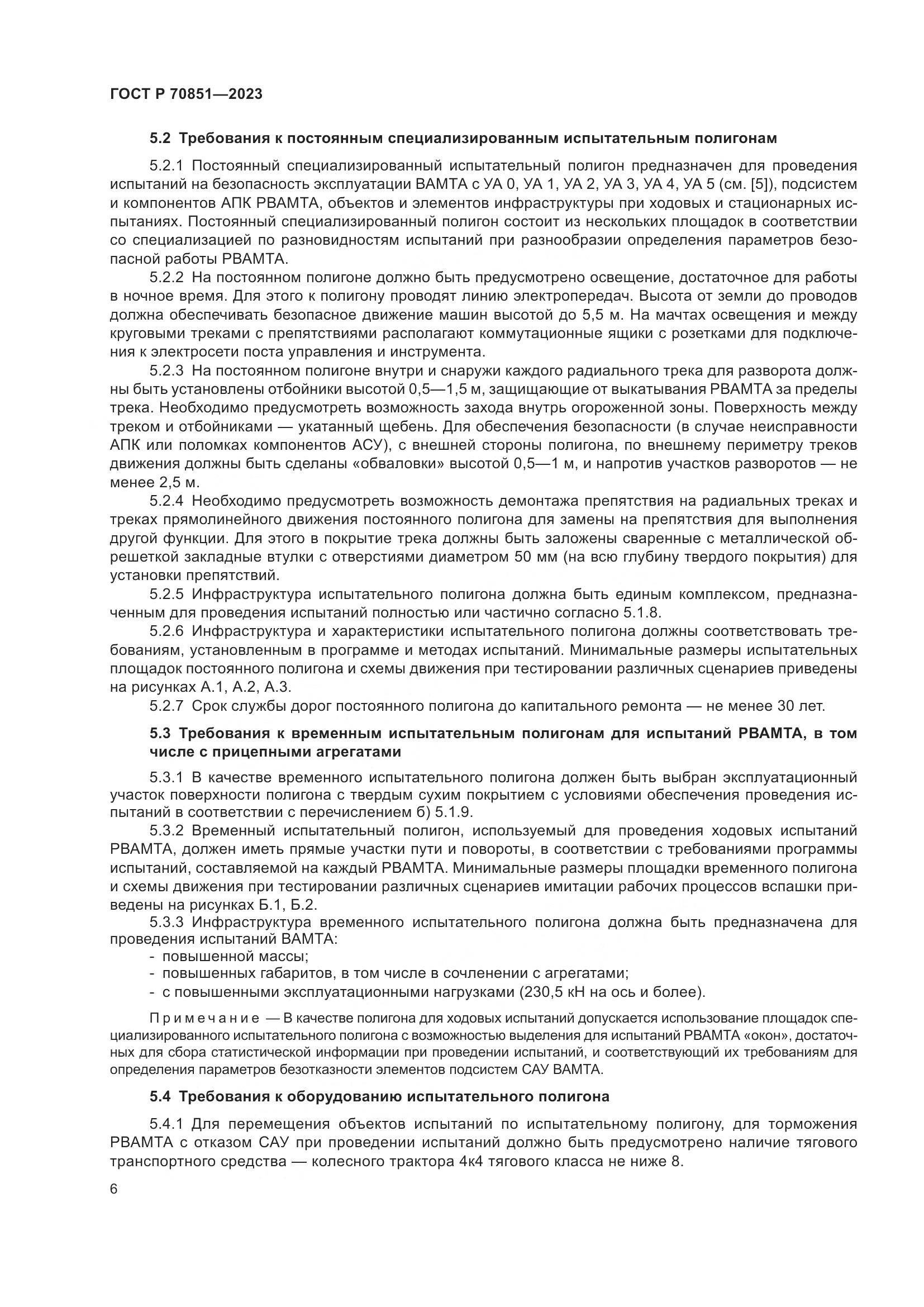 ГОСТ Р 70851—2023

5.2 Требования к постоянным специализированным испытательным полигонам

5.2.1 Постоянный специализированный испытательный полигон предназначен для проведения испытаний на безопасность эксплуатации ВАМТА с УА 0, УА 1, УА 2, УА 3, УА 4, УА 5 (см. [5]), подсистем и компонентов АПК РВАМТА, объектов и элементов инфраструктуры при ходовых и стационарных испытаниях. Постоянный специализированный полигон состоит из нескольких площадок в соответствии со специализацией по разновидностям испытаний при разнообразии определения параметров безопасной работы РВАМТА.

5.2.2 На постоянном полигоне должно быть предусмотрено освещение, достаточное для работы в ночное время. Для этого к полигону проводят линию электропередач. Высота от земли до проводов должна обеспечивать безопасное движение машин высотой до 5,5 м. На мачтах освещения и между круговыми треками с препятствиями располагают коммутационные ящики с розетками для подключения к электросети поста управления и инструмента.

5.2.3 На постоянном полигоне внутри и снаружи каждого радиального трека для разворота должны быть установлены отбойники высотой 0,5—1,5 м, защищающие от выкатывания РВАМТА за пределы трека. Необходимо предусмотреть возможность захода внутрь огороженной зоны. Поверхность между треком и отбойниками — укатанный щебень. Для обеспечения безопасности (в случае неисправности АПК или поломках компонентов АСУ), с внешней стороны полигона, по внешнему периметру треков движения должны быть сделаны «обваловки» высотой 0,5—1 м, и напротив участков разворотов — не менее 2,5 м.

5.2.4 Необходимо предусмотреть возможность демонтажа препятствия на радиальных треках и треках прямолинейного движения постоянного полигона для замены на препятствия для выполнения другой функции. Для этого в покрытие трека должны быть заложены сваренные с металлической обрешеткой закладные втулки с отверстиями диаметром 50 мм (на всю глубину твердого покрытия) для установки препятствий.

5.2.5 Инфраструктура испытательного полигона должна быть единым комплексом, предназначенным для проведения испытаний полностью или частично согласно 5.1.8.

5.2.6 Инфраструктура и характеристики испытательного полигона должны соответствовать требованиям, установленным в программе и методах испытаний. Минимальные размеры испытательных площадок постоянного полигона и схемы движения при тестировании различных сценариев приведены на рисунках А.1, А.2, А.3.

5.2.7 Срок службы дорог постоянного полигона до капитального ремонта — не менее 30 лет.

5.3 Требования к временным испытательным полигонам для испытаний РВАМТА, в том числе с прицепными агрегатами

5.3.1 В качестве временного испытательного полигона должен быть выбран эксплуатационный участок поверхности полигона с твердым сухим покрытием с условиями обеспечения проведения испытаний в соответствии с перечислением б) 5.1.9.

5.3.2 Временный испытательный полигон, используемый для проведения ходовых испытаний РВАМТА, должен иметь прямые участки пути и повороты, в соответствии с требованиями программы испытаний, составляемой на каждый РВАМТА. Минимальные размеры площадки временного полигона и схемы движения при тестировании различных сценариев имитации рабочих процессов вспашки приведены на рисунках Б.1, Б.2.

5.3.3 Инфраструктура временного испытательного полигона должна быть предназначена для проведения испытаний ВАМТА:
- повышенной массы;
- повышенных габаритов, в том числе в сочленении с агрегатами;
- с повышенными эксплуатационными нагрузками (230,5 кН на ось и более).

Примечание — В качестве полигона для ходовых испытаний допускается использование площадок специализированного испытательного полигона с возможностью выделения для испытаний РВАМТА «окон», достаточных для сбора статистической информации при проведении испытаний, и соответствующий их требованиям для определения параметров безотказности элементов подсистем САУ ВАМТА.

5.4 Требования к оборудованию испытательного полигона

5.4.1 Для перемещения объектов испытаний по испытательному полигону, для торможения РВАМТА с отказом САУ при проведении испытаний должно быть предусмотрено наличие тягового транспортного средства — колесного трактора 4к4 тягового класса не ниже 8.

6